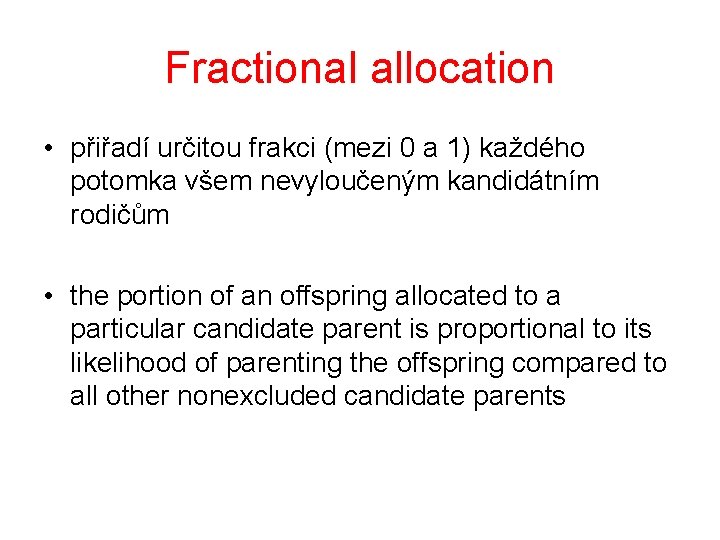 Fractional allocation

• přiřadí určitou frakci (mezi 0 a 1) každého potomka všem nevyloučeným kandidátním rodičům

• the portion of an offspring allocated to a particular candidate parent is proportional to its likelihood of parenting the offspring compared to all other nonexcluded candidate parents